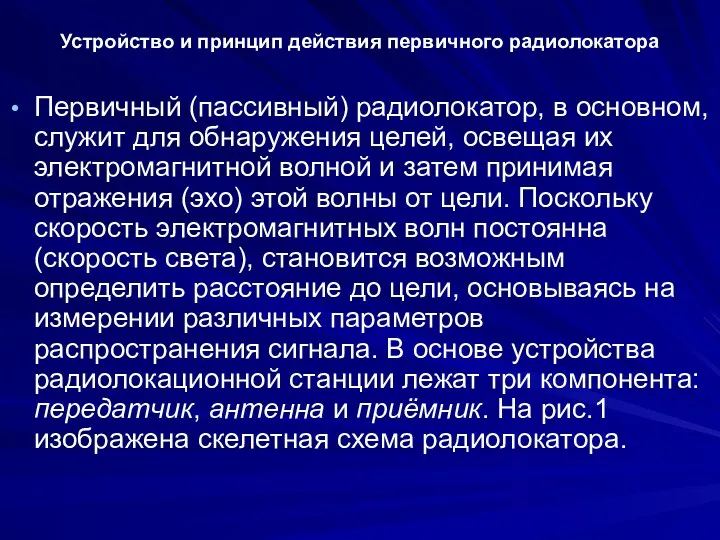 Устройство и принцип действия первичного радиолокатора

• Первичный (пассивный) радиолокатор, в основном, служит для обнаружения целей, освещая их электромагнитной волной и затем принимая отражения (эхо) этой волны от цели. Поскольку скорость электромагнитных волн постоянна (скорость света), становится возможным определить расстояние до цели, основываясь на измерении различных параметров распространения сигнала. В основе устройства радиолокационной станции лежат три компонента: передатчик, антенна и приёмник. На рис.1 изображена скелетная схема радиолокатора.